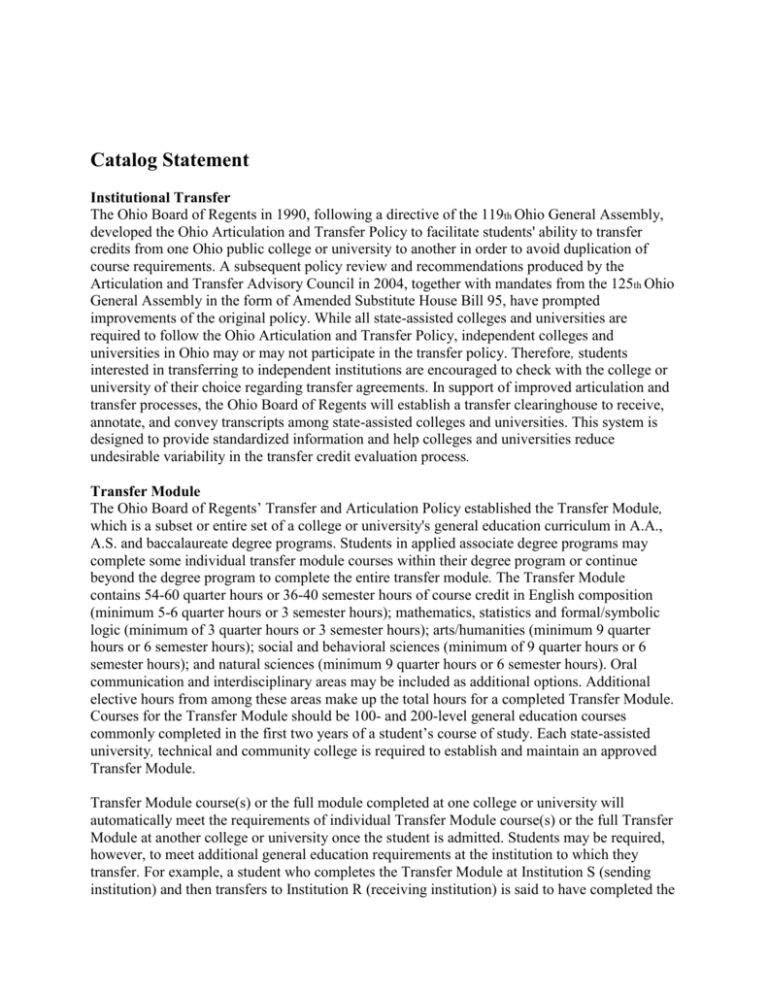 Catalog Statement

Institutional Transfer
The Ohio Board of Regents in 1990, following a directive of the 119th Ohio General Assembly, developed the Ohio Articulation and Transfer Policy to facilitate students' ability to transfer credits from one Ohio public college or university to another in order to avoid duplication of course requirements. A subsequent policy review and recommendations produced by the Articulation and Transfer Advisory Council in 2004, together with mandates from the 125th Ohio General Assembly in the form of Amended Substitute House Bill 95, have prompted improvements of the original policy. While all state-assisted colleges and universities are required to follow the Ohio Articulation and Transfer Policy, independent colleges and universities in Ohio may or may not participate in the transfer policy. Therefore, students interested in transferring to independent institutions are encouraged to check with the college or university of their choice regarding transfer agreements. In support of improved articulation and transfer processes, the Ohio Board of Regents will establish a transfer clearinghouse to receive, annotate, and convey transcripts among state-assisted colleges and universities. This system is designed to provide standardized information and help colleges and universities reduce undesirable variability in the transfer credit evaluation process.

Transfer Module
The Ohio Board of Regents' Transfer and Articulation Policy established the Transfer Module, which is a subset or entire set of a college or university's general education curriculum in A.A., A.S. and baccalaureate degree programs. Students in applied associate degree programs may complete some individual transfer module courses within their degree program or continue beyond the degree program to complete the entire transfer module. The Transfer Module contains 54-60 quarter hours or 36-40 semester hours of course credit in English composition (minimum 5-6 quarter hours or 3 semester hours); mathematics, statistics and formal/symbolic logic (minimum of 3 quarter hours or 3 semester hours); arts/humanities (minimum 9 quarter hours or 6 semester hours); social and behavioral sciences (minimum of 9 quarter hours or 6 semester hours); and natural sciences (minimum 9 quarter hours or 6 semester hours). Oral communication and interdisciplinary areas may be included as additional options. Additional elective hours from among these areas make up the total hours for a completed Transfer Module. Courses for the Transfer Module should be 100- and 200-level general education courses commonly completed in the first two years of a student's course of study. Each state-assisted university, technical and community college is required to establish and maintain an approved Transfer Module.

Transfer Module course(s) or the full module completed at one college or university will automatically meet the requirements of individual Transfer Module course(s) or the full Transfer Module at another college or university once the student is admitted. Students may be required, however, to meet additional general education requirements at the institution to which they transfer. For example, a student who completes the Transfer Module at Institution S (sending institution) and then transfers to Institution R (receiving institution) is said to have completed the